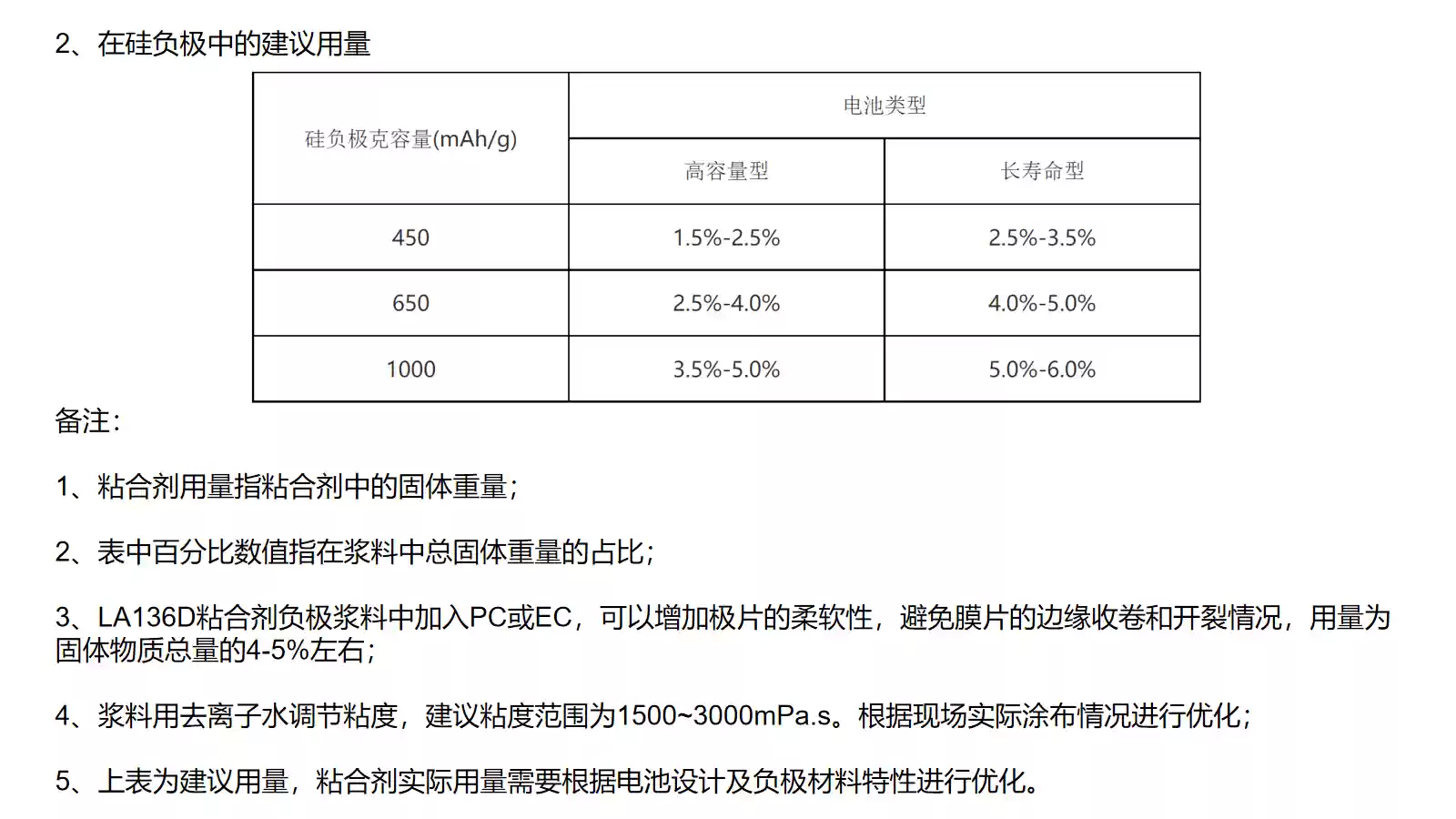 2、在硅负极中的建议用量

| 硅负极克容量(mAh/g) | 电池类型 | |
|---|---|---|
| | 高容量型 | 长寿命型 |
| 450 | 1.5%-2.5% | 2.5%-3.5% |
| 650 | 2.5%-4.0% | 4.0%-5.0% |
| 1000 | 3.5%-5.0% | 5.0%-6.0% |

备注:

1、粘合剂用量指粘合剂中的固体重量;

2、表中百分比数值指在浆料中总固体重量的占比;

3、LA136D粘合剂负极浆料中加入PC或EC，可以增加极片的柔软性，避免膜片的边缘收卷和开裂情况，用量为固体物质总量的4-5%左右;

4、浆料用去离子水调节粘度，建议粘度范围为1500~3000mPa.s。根据现场实际涂布情况进行优化;

5、上表为建议用量，粘合剂实际用量需要根据电池设计及负极材料特性进行优化。